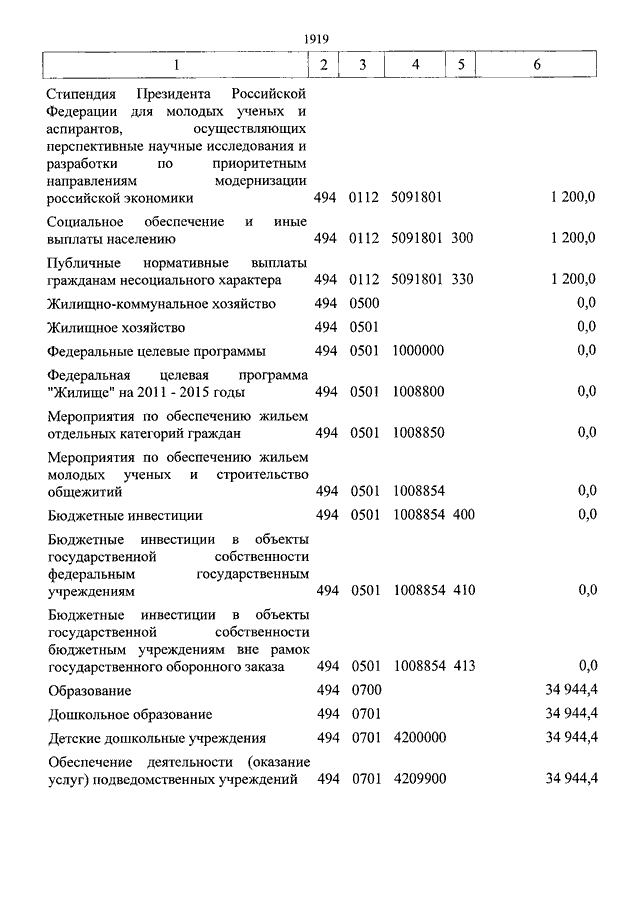 1919

| 1 | 2 | 3 | 4 | 5 | 6 |
|---|---|---|---|---|---|
| Стипендия Президента Российской Федерации для молодых ученых и аспирантов, осуществляющих перспективные научные исследования и разработки по приоритетным направлениям модернизации российской экономики | 494 | 0112 | 5091801 | | 1 200,0 |
| Социальное обеспечение и иные выплаты населению | 494 | 0112 | 5091801 | 300 | 1 200,0 |
| Публичные нормативные выплаты гражданам несоциального характера | 494 | 0112 | 5091801 | 330 | 1 200,0 |
| Жилищно-коммунальное хозяйство | 494 | 0500 | | | 0,0 |
| Жилищное хозяйство | 494 | 0501 | | | 0,0 |
| Федеральные целевые программы | 494 | 0501 | 1000000 | | 0,0 |
| Федеральная целевая программа "Жилище" на 2011 - 2015 годы | 494 | 0501 | 1008800 | | 0,0 |
| Мероприятия по обеспечению жильем отдельных категорий граждан | 494 | 0501 | 1008850 | | 0,0 |
| Мероприятия по обеспечению жильем молодых ученых и строительство общежитий | 494 | 0501 | 1008854 | | 0,0 |
| Бюджетные инвестиции | 494 | 0501 | 1008854 | 400 | 0,0 |
| Бюджетные инвестиции в объекты государственной собственности федеральным государственным учреждениям | 494 | 0501 | 1008854 | 410 | 0,0 |
| Бюджетные инвестиции в объекты государственной собственности бюджетным учреждениям вне рамок государственного оборонного заказа | 494 | 0501 | 1008854 | 413 | 0,0 |
| Образование | 494 | 0700 | | | 34 944,4 |
| Дошкольное образование | 494 | 0701 | | | 34 944,4 |
| Детские дошкольные учреждения | 494 | 0701 | 4200000 | | 34 944,4 |
| Обеспечение деятельности (оказание услуг) подведомственных учреждений | 494 | 0701 | 4209900 | | 34 944,4 |